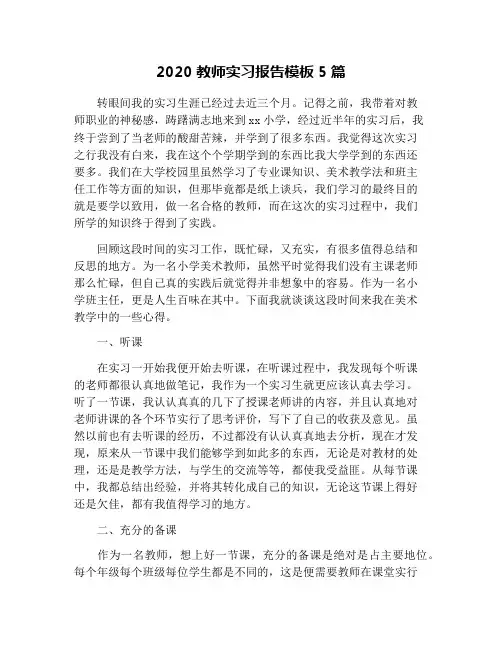 2020 教师实习报告模板 5 篇

转眼间我的实习生涯已经过去近三个月。记得之前，我带着对教师职业的神秘感，踌躇满志地来到 xx 小学，经过近半年的实习后，我终于尝到了当老师的酸甜苦辣，并学到了很多东西。我觉得这次实习之行我没有白来，我在这个个学期学到的东西比我大学学到的东西还要多。我们在大学校园里虽然学习了专业课知识、美术教学法和班主任工作等方面的知识，但那毕竟都是纸上谈兵，我们学习的最终目的就是要学以致用，做一名合格的教师，而在这次的实习过程中，我们所学的知识终于得到了实践。

回顾这段时间的实习工作，既忙碌，又充实，有很多值得总结和反思的地方。为一名小学美术教师，虽然平时觉得我们没有主课老师那么忙碌，但自己真的实践后就觉得并非想象中的容易。作为一名小学班主任，更是人生百味在其中。下面我就谈谈这段时间来我在美术教学中的一些心得。

一、听课

在实习一开始我便开始去听课，在听课过程中，我发现每个听课的老师都很认真地做笔记，我作为一个实习生就更应该认真去学习。听了一节课，我认认真真的几下了授课老师讲的内容，并且认真地对老师讲课的各个环节实行了思考评价，写下了自己的收获及意见。虽然以前也有去听课的经历，不过都没有认认真真地去分析，现在才发现，原来从一节课中我们能够学到如此多的东西，无论是对教材的处理，还是是教学方法，与学生的交流等等，都使我受益匪。从每节课中，我都总结出经验，并将其转化成自己的知识，无论这节课上得好还是欠佳，都有我值得学习的地方。

二、充分的备课

作为一名教师，想上好一节课，充分的备课是绝对是占主要地位。每个年级每个班级每位学生都是不同的，这是便需要教师在课堂实行